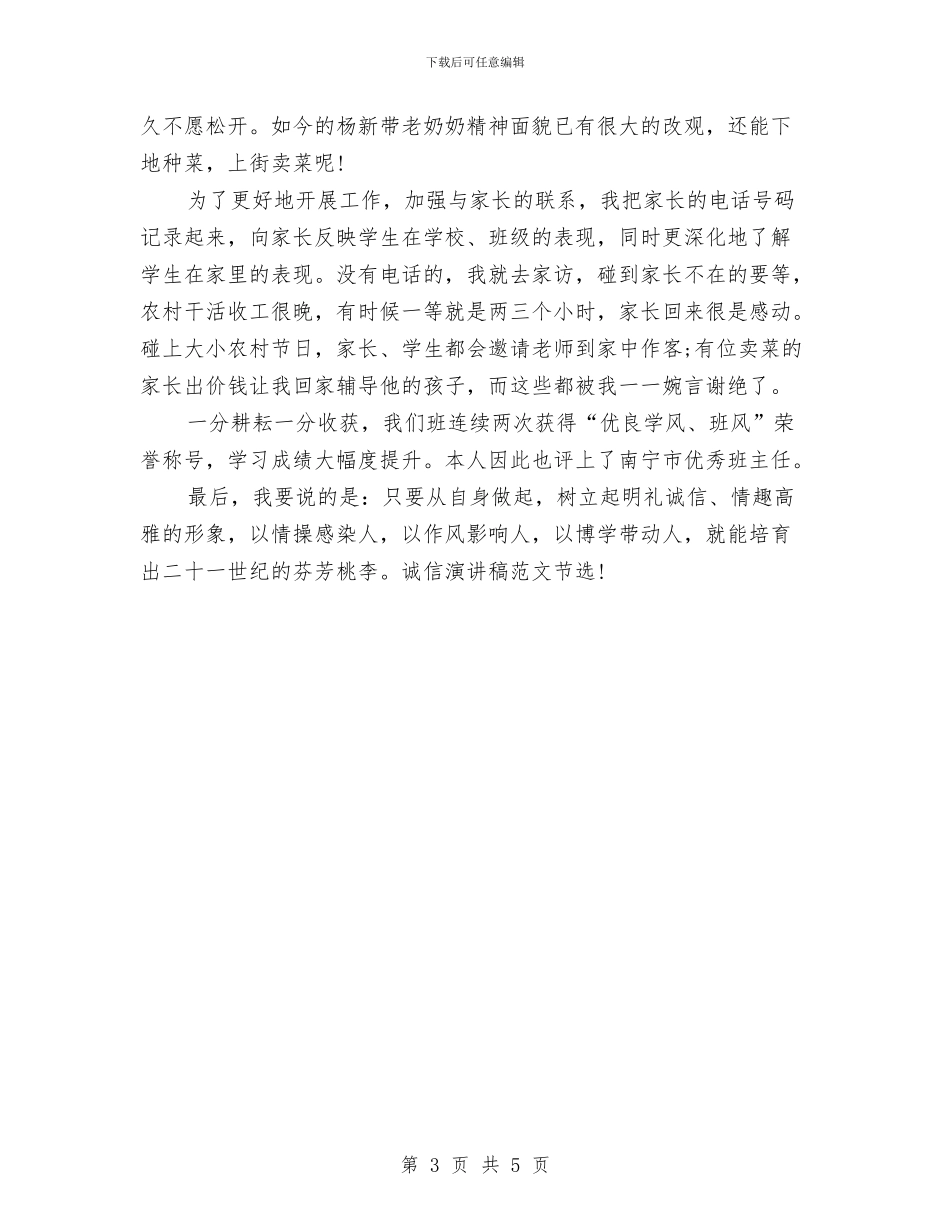 下载后可任意编辑

久不愿松开。如今的杨新带老奶奶精神面貌已有很大的改观，还能下地种菜，上街卖菜呢！

为了更好地开展工作，加强与家长的联系，我把家长的电话号码记录起来，向家长反映学生在学校、班级的表现，同时更深化地了解学生在家里的表现。没有电话的，我就去家访，碰到家长不在的要等，农村干活收工很晚，有时候一等就是两三个小时，家长回来很是感动。碰上大小农村节日，家长、学生都会邀请老师到家中作客;有位卖菜的家长出价钱让我回家辅导他的孩子，而这些都被我一一婉言谢绝了。

一分耕耘一分收获，我们班连续两次获得“优良学风、班风”荣誉称号，学习成绩大幅度提升。本人因此也评上了南宁市优秀班主任。

最后，我要说的是：只要从自身做起，树立起明礼诚信、情趣高雅的形象，以情操感染人，以作风影响人，以博学带动人，就能培育出二十一世纪的芬芳桃李。诚信演讲稿范文节选！

第 3 页 共 5 页